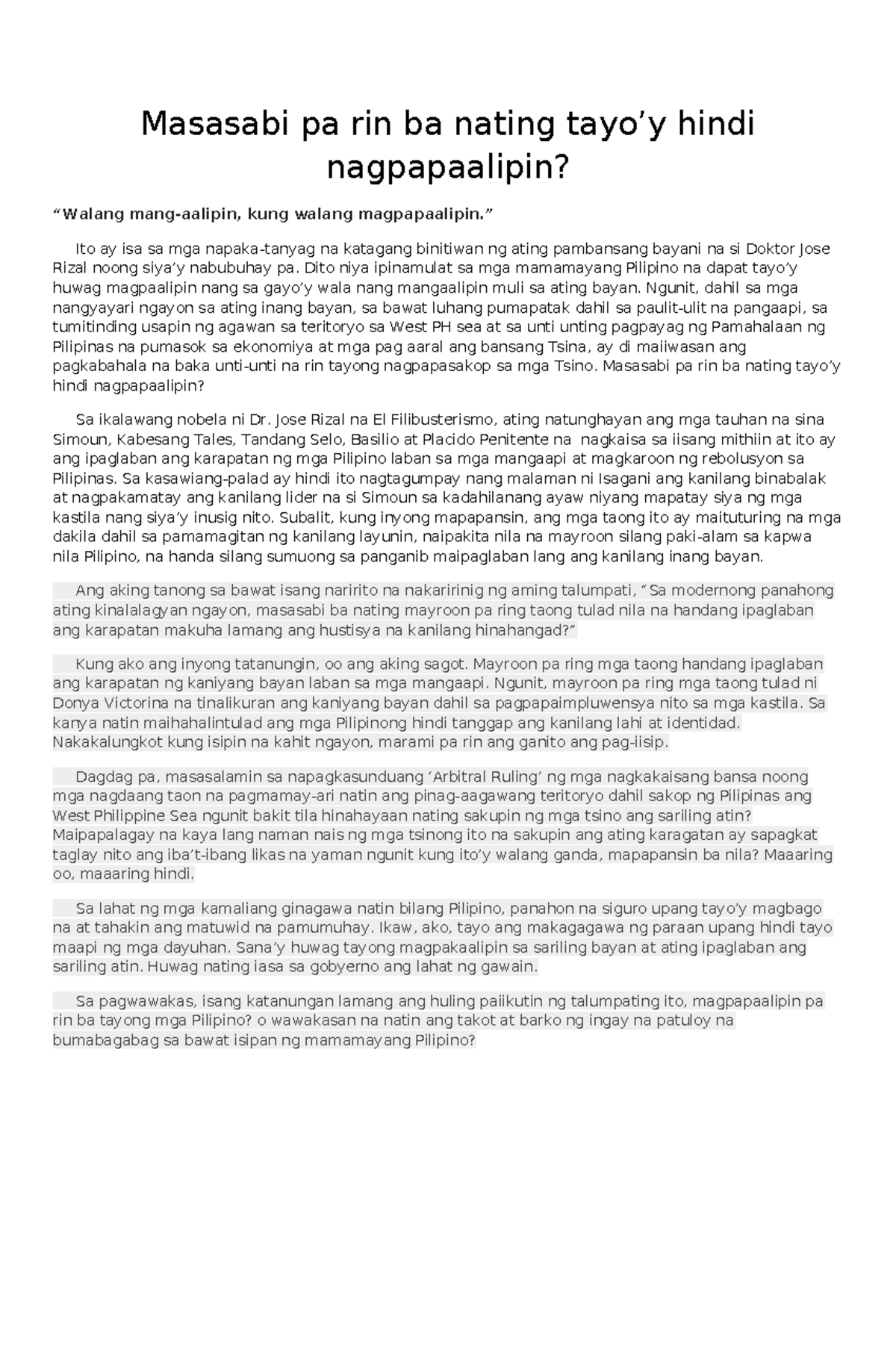 Masasabi pa rin ba nating tayo’y hindi nagpapaalipin?

“Walang mang-aalipin, kung walang magpapaalipin.”

Ito ay isa sa mga napaka-tanyag na katagang binitiwan ng ating pambansang bayani na si Doktor Jose Rizal noong siya’y nabubuhay pa. Dito niya ipinamulat sa mga mamamayang Pilipino na dapat tayo’y huwag magpaalipin nang sa gayo’y wala nang mangaalipin muli sa ating bayan. Ngunit, dahil sa mga nangyayari ngayon sa ating inang bayan, sa bawat luhang pumapatak dahil sa paulit-ulit na pangaapi, sa tumitinding usapin ng agawan sa teritoryo sa West PH sea at sa unti unting pagpayag ng Pamahalaan ng Pilipinas na pumasok sa ekonomiya at mga pag aaral ang bansang Tsina, ay di maiiwasan ang pagkabahala na baka unti-unti na rin tayong nagpapasakop sa mga Tsino. Masasabi pa rin ba nating tayo’y hindi nagpapaalipin?

Sa ikalawang nobela ni Dr. Jose Rizal na El Filibusterismo, ating natunghayan ang mga tauhan na sina Simoun, Kabesang Tales, Tandang Selo, Basilio at Placido Penitente na nagkaisa sa iisang mithiin at ito ay ang ipaglaban ang karapatan ng mga Pilipino laban sa mga mangaapi at magkaroon ng rebolusyon sa Pilipinas. Sa kasawiang-palad ay hindi ito nagtagumpay nang malaman ni Isagani ang kanilang binabalak at nagpakamatay ang kanilang lider na si Simoun sa kadahilanang ayaw niyang mapatay siya ng mga kastila nang siya’y inusig nito. Subalit, kung inyong mapapansin, ang mga taong ito ay maituturing na mga dakila dahil sa pamamagitan ng kanilang layunin, naipakita nila na mayroon silang paki-alam sa kapwa nila Pilipino, na handa silang sumuong sa panganib maipaglaban lang ang kanilang inang bayan.

Ang aking tanong sa bawat isang naririto na nakaririnig ng aming talumpati, “Sa modernong panahong ating kinalalagyan ngayon, masasabi ba nating mayroon pa ring taong tulad nila na handang ipaglaban ang karapatan makuha lamang ang hustisya na kanilang hinahangad?”

Kung ako ang inyong tatanungin, oo ang aking sagot. Mayroon pa ring mga taong handang ipaglaban ang karapatan ng kaniyang bayan laban sa mga mangaapi. Ngunit, mayroon pa ring mga taong tulad ni Donya Victorina na tinalikuran ang kaniyang bayan dahil sa pagpapaimpluwensya nito sa mga kastila. Sa kanya natin maihahalintulad ang mga Pilipinong hindi tanggap ang kanilang lahi at identidad. Nakakalungkot kung isipin na kahit ngayon, marami pa rin ang ganito ang pag-iisip.

Dagdag pa, masasalamin sa napagkasunduang ‘Arbitral Ruling’ ng mga nagkakaisang bansa noong mga nagdaang taon na pagmamay-ari natin ang pinag-aagawang teritoryo dahil sakop ng Pilipinas ang West Philippine Sea ngunit bakit tila hinahayaan nating sakupin ng mga tsino ang sariling atin? Maipapalagay na kaya lang naman nais ng mga tsinong ito na sakupin ang ating karagatan ay sapagkat taglay nito ang iba’t-ibang likas na yaman ngunit kung ito’y walang ganda, mapapansin ba nila? Maaaring oo, maaaring hindi.

Sa lahat ng mga kamaliang ginagawa natin bilang Pilipino, panahon na siguro upang tayo’y magbago na at tahakin ang matuwid na pamumuhay. Ikaw, ako, tayo ang makagagawa ng paraan upang hindi tayo maapi ng mga dayuhan. Sana’y huwag tayong magpakaalipin sa sariling bayan at ating ipaglaban ang sariling atin. Huwag nating iasa sa gobyerno ang lahat ng gawain.

Sa pagwawakas, isang katanungan lamang ang huling paiikutin ng talumpating ito, magpapaalipin pa rin ba tayong mga Pilipino? o wawakasan na natin ang takot at barko ng ingay na patuloy na bumabagabag sa bawat isipan ng mamamayang Pilipino?